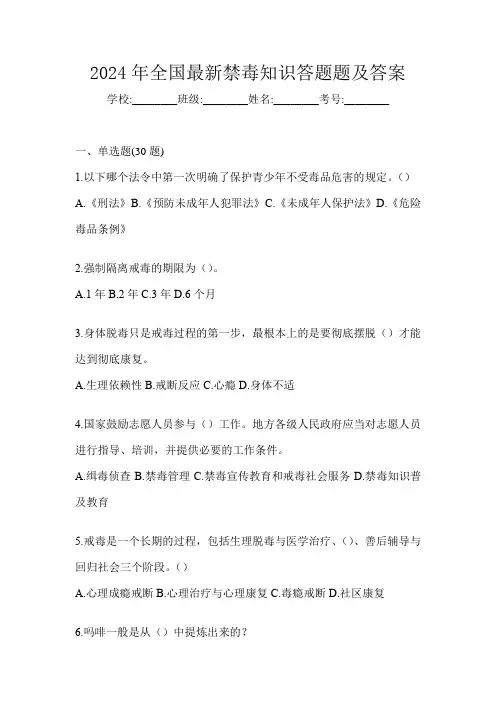 2024 年全国最新禁毒知识答题题及答案

学校:________班级:________姓名:________考号:________

一、单选题(30 题)

1.以下哪个法令中第一次明确了保护青少年不受毒品危害的规定。()

A.《刑法》B.《预防未成年人犯罪法》C.《未成年人保护法》D.《危险毒品条例》

2.强制隔离戒毒的期限为()。

A.1 年 B.2 年 C.3 年 D.6 个月

3.身体脱毒只是戒毒过程的第一步，最根本上的是要彻底摆脱()才能达到彻底康复。

A.生理依赖性 B.戒断反应 C.心瘾 D.身体不适

4.国家鼓励志愿人员参与()工作。地方各级人民政府应当对志愿人员进行指导、培训，并提供必要的工作条件。

A.缉毒侦查 B.禁毒管理 C.禁毒宣传教育和戒毒社会服务 D.禁毒知识普及教育

5.戒毒是一个长期的过程，包括生理脱毒与医学治疗、()、善后辅导与回归社会三个阶段。()

A.心理成瘾戒断 B.心理治疗与心理康复 C.毒瘾戒断 D.社区康复

6.吗啡一般是从()中提炼出来的?